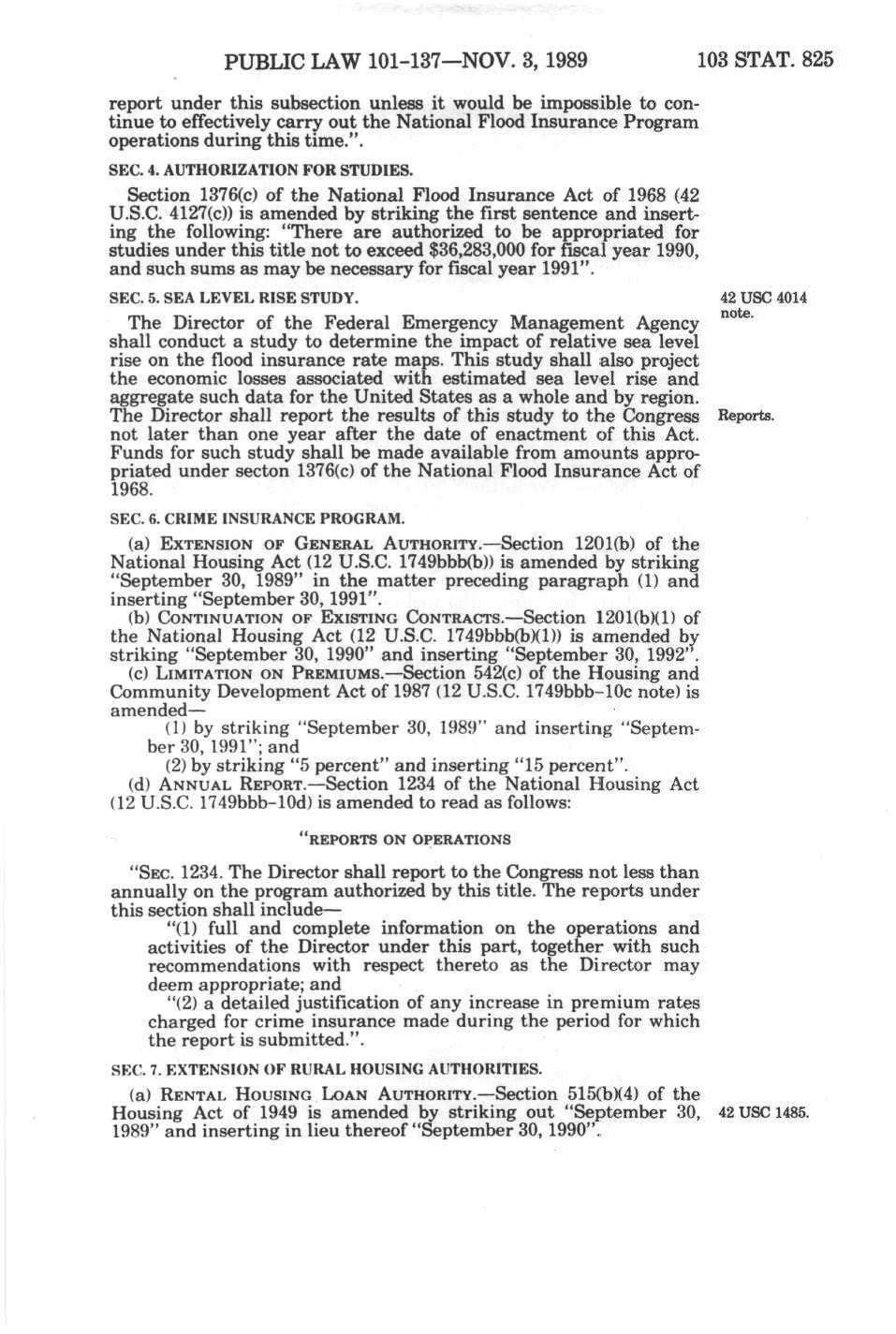 PUBLIC LAW 101-137—NOV. 3, 1989 103 STAT. 825

report under this subsection unless it would be impossible to continue to effectively carry out the National Flood Insurance Program operations during this time.".

SEC. 4. AUTHORIZATION FOR STUDIES.

Section 1376(c) of the National Flood Insurance Act of 1968 (42 U.S.C. 4127(c)) is amended by striking the first sentence and inserting the following: "There are authorized to be appropriated for studies under this title not to exceed $36,283,000 for fiscal year 1990, and such sums as may be necessary for fiscal year 1991".

SEC. 5. SEA LEVEL RISE STUDY.

42 USC 4014 note.

The Director of the Federal Emergency Management Agency shall conduct a study to determine the impact of relative sea level rise on the flood insurance rate maps. This study shall also project the economic losses associated with estimated sea level rise and aggregate such data for the United States as a whole and by region. The Director shall report the results of this study to the Congress not later than one year after the date of enactment of this Act. Funds for such study shall be made available from amounts appropriated under secton 1376(c) of the National Flood Insurance Act of 1968.

Reports.

SEC. 6. CRIME INSURANCE PROGRAM.

(a) EXTENSION OF GENERAL AUTHORITY.—Section 1201(b) of the National Housing Act (12 U.S.C. 1749bbb(b)) is amended by striking "September 30, 1989" in the matter preceding paragraph (1) and inserting "September 30, 1991".

(b) CONTINUATION OF EXISTING CONTRACTS.—Section 1201(b)(1) of the National Housing Act (12 U.S.C. 1749bbb(b)(1)) is amended by striking "September 30, 1990" and inserting "September 30, 1992".

(c) LIMITATION ON PREMIUMS.—Section 542(c) of the Housing and Community Development Act of 1987 (12 U.S.C. 1749bbb-10c note) is amended—

(1) by striking "September 30, 1989" and inserting "September 30, 1991"; and

(2) by striking "5 percent" and inserting "15 percent".

(d) ANNUAL REPORT.—Section 1234 of the National Housing Act (12 U.S.C. 1749bbb-10d) is amended to read as follows:

"REPORTS ON OPERATIONS

"SEC. 1234. The Director shall report to the Congress not less than annually on the program authorized by this title. The reports under this section shall include—

"(1) full and complete information on the operations and activities of the Director under this part, together with such recommendations with respect thereto as the Director may deem appropriate; and

"(2) a detailed justification of any increase in premium rates charged for crime insurance made during the period for which the report is submitted.".

SEC. 7. EXTENSION OF RURAL HOUSING AUTHORITIES.

(a) RENTAL HOUSING LOAN AUTHORITY.—Section 515(b)(4) of the Housing Act of 1949 is amended by striking out "September 30, 1989" and inserting in lieu thereof "September 30, 1990".

42 USC 1485.